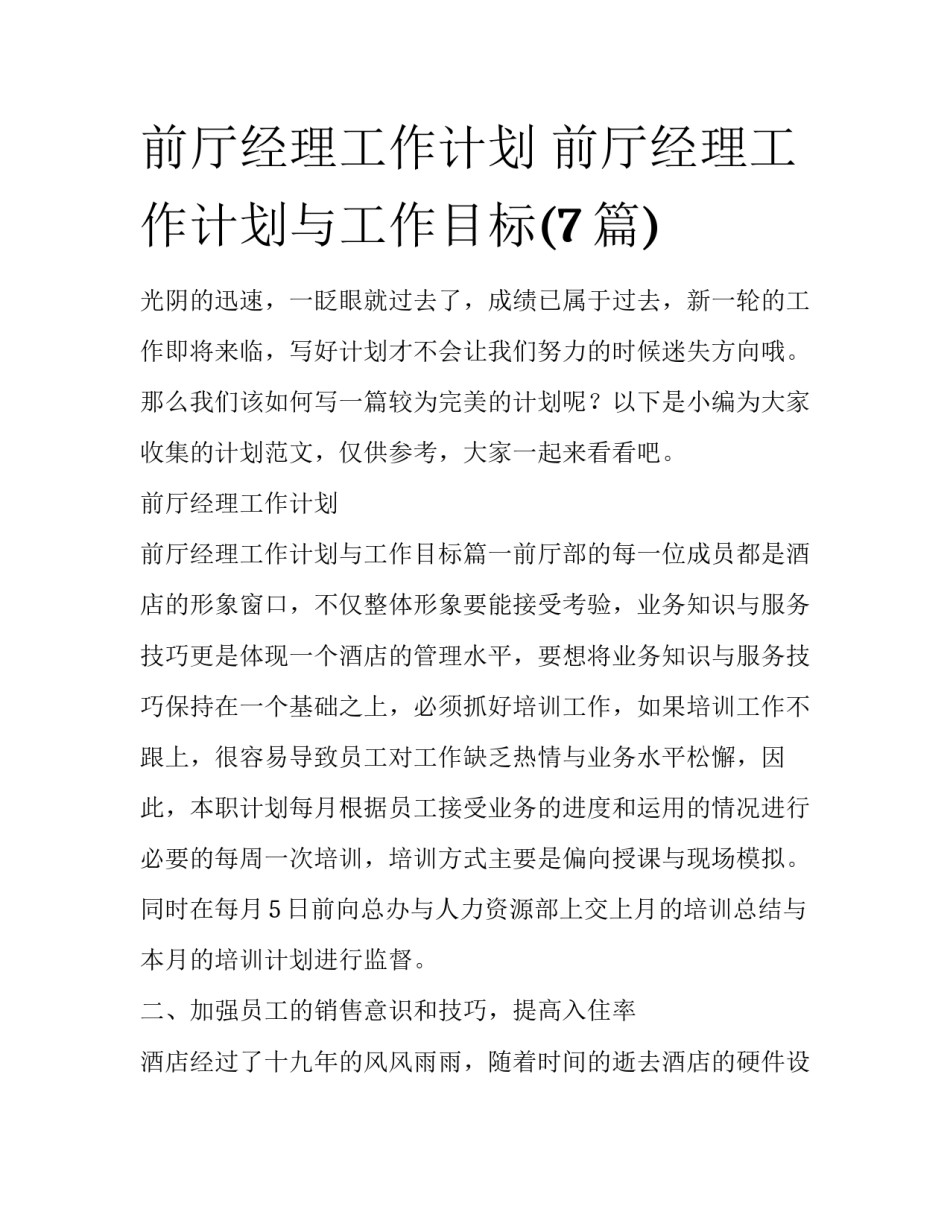 前厅经理工作计划 前厅经理工作计划与工作目标(7篇)

光阴的迅速，一眨眼就过去了，成绩已属于过去，新一轮的工作即将来临，写好计划才不会让我们努力的时候迷失方向哦。那么我们该如何写一篇较为完美的计划呢？以下是小编为大家收集的计划范文，仅供参考，大家一起来看看吧。

前厅经理工作计划

前厅经理工作计划与工作目标篇一前厅部的每一位成员都是酒店的形象窗口，不仅整体形象要能接受考验，业务知识与服务技巧更是体现一个酒店的管理水平，要想将业务知识与服务技巧保持在一个基础之上，必须抓好培训工作，如果培训工作不跟上，很容易导致员工对工作缺乏热情与业务水平松懈，因此，本职计划每月根据员工接受业务的进度和运用的情况进行必要的每周一次培训，培训方式主要是偏向授课与现场模拟。同时在每月5日前向总办与人力资源部上交上月的培训总结与本月的培训计划进行监督。

二、加强员工的销售意识和技巧，提高入住率

酒店经过了十九年的风风雨雨，随着时间的逝去酒店的硬件设